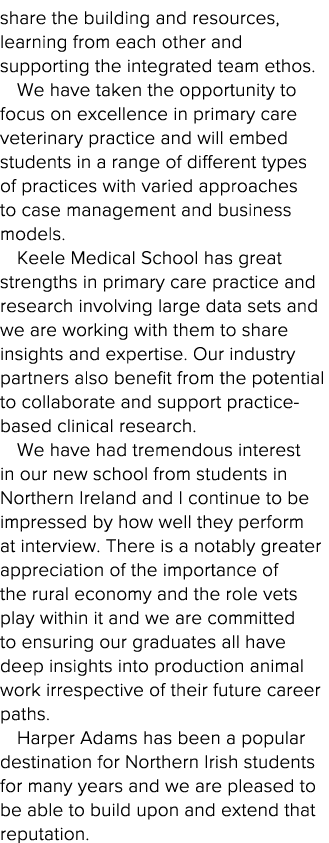 share the building and resources, learning from each other and supporting the integrated team ethos.

We have taken the opportunity to focus on excellence in primary care veterinary practice and will embed students in a range of different types of practices with varied approaches to case management and business models.

Keele Medical School has great strengths in primary care practice and research involving large data sets and we are working with them to share insights and expertise. Our industry partners also benefit from the potential to collaborate and support practice-based clinical research.

We have had tremendous interest in our new school from students in Northern Ireland and I continue to be impressed by how well they perform at interview. There is a notably greater appreciation of the importance of the rural economy and the role vets play within it and we are committed to ensuring our graduates all have deep insights into production animal work irrespective of their future career paths.

Harper Adams has been a popular destination for Northern Irish students for many years and we are pleased to be able to build upon and extend that reputation.